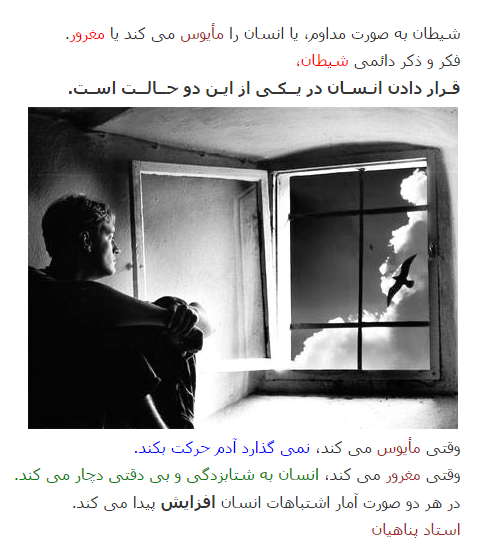 شیطان به صورت مداوم، یا انسان را مأیوس می کند یا مغرور.

فکر و ذکر دائمی شیطان،

قرار دادن انسان در یکی از این دو حالت است.

وقتی مأیوس می کند، نمی گذارد آدم حرکت بکند.

وقتی مغرور می کند، انسان به شتابزدگی و بی دقتی دچار می کند.

در هر دو صورت آمار اشتباهات انسان افزایش پیدا می کند.

استاد پناهیان